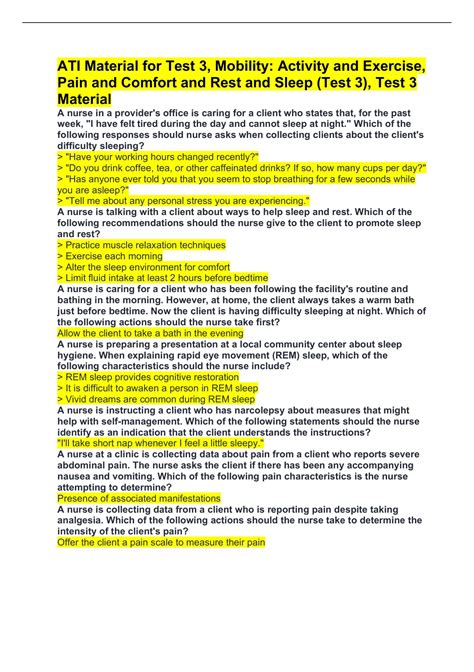 ATI Material for Test 3, Mobility: Activity and Exercise, Pain and Comfort and Rest and Sleep (Test 3), Test 3 Material

A nurse in a provider's office is caring for a client who states that, for the past week, "I have felt tired during the day and cannot sleep at night." Which of the following responses should nurse asks when collecting clients about the client's difficulty sleeping?
> "Have your working hours changed recently?"
> "Do you drink coffee, tea, or other caffeinated drinks? If so, how many cups per day?"
> "Has anyone ever told you that you seem to stop breathing for a few seconds while you are asleep?"
> "Tell me about any personal stress you are experiencing."
A nurse is talking with a client about ways to help sleep and rest. Which of the following recommendations should the nurse give to the client to promote sleep and rest?
> Practice muscle relaxation techniques
> Exercise each morning
> Alter the sleep environment for comfort
> Limit fluid intake at least 2 hours before bedtime
A nurse is caring for a client who has been following the facility's routine and bathing in the morning. However, at home, the client always takes a warm bath just before bedtime. Now the client is having difficulty sleeping at night. Which of the following actions should the nurse take first?
Allow the client to take a bath in the evening
A nurse is preparing a presentation at a local community center about sleep hygiene. When explaining rapid eye movement (REM) sleep, which of the following characteristics should the nurse include?
> REM sleep provides cognitive restoration
> It is difficult to awaken a person in REM sleep
> Vivid dreams are common during REM sleep
A nurse is instructing a client who has narcolepsy about measures that might help with self-management. Which of the following statements should the nurse identify as an indication that the client understands the instructions?
"I'll take short nap whenever I feel a little sleepy."
A nurse at a clinic is collecting data about pain from a client who reports severe abdominal pain. The nurse asks the client if there has been any accompanying nausea and vomiting. Which of the following pain characteristics is the nurse attempting to determine?
Presence of associated manifestations
A nurse is collecting data from a client who is reporting pain despite taking analgesia. Which of the following actions should the nurse take to determine the intensity of the client's pain?
Offer the client a pain scale to measure their pain